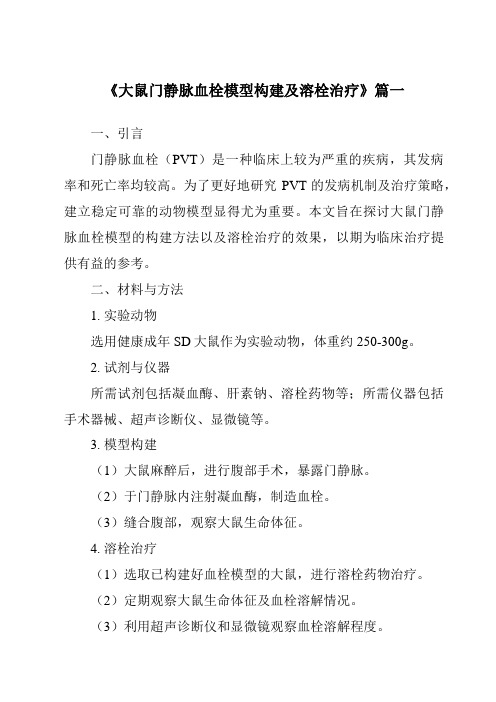 《大鼠门静脉血栓模型构建及溶栓治疗》篇一

一、引言

门静脉血栓（PVT）是一种临床上较为严重的疾病，其发病率和死亡率均较高。为了更好地研究 PVT 的发病机制及治疗策略，建立稳定可靠的动物模型显得尤为重要。本文旨在探讨大鼠门静脉血栓模型的构建方法以及溶栓治疗的效果，以期为临床治疗提供有益的参考。

二、材料与方法

1. 实验动物

选用健康成年 SD 大鼠作为实验动物，体重约 250-300g。

2. 试剂与仪器

所需试剂包括凝血酶、肝素钠、溶栓药物等；所需仪器包括手术器械、超声诊断仪、显微镜等。

3. 模型构建

（1）大鼠麻醉后，进行腹部手术，暴露门静脉。

（2）于门静脉内注射凝血酶，制造血栓。

（3）缝合腹部，观察大鼠生命体征。

4. 溶栓治疗

（1）选取已构建好血栓模型的大鼠，进行溶栓药物治疗。

（2）定期观察大鼠生命体征及血栓溶解情况。

（3）利用超声诊断仪和显微镜观察血栓溶解程度。